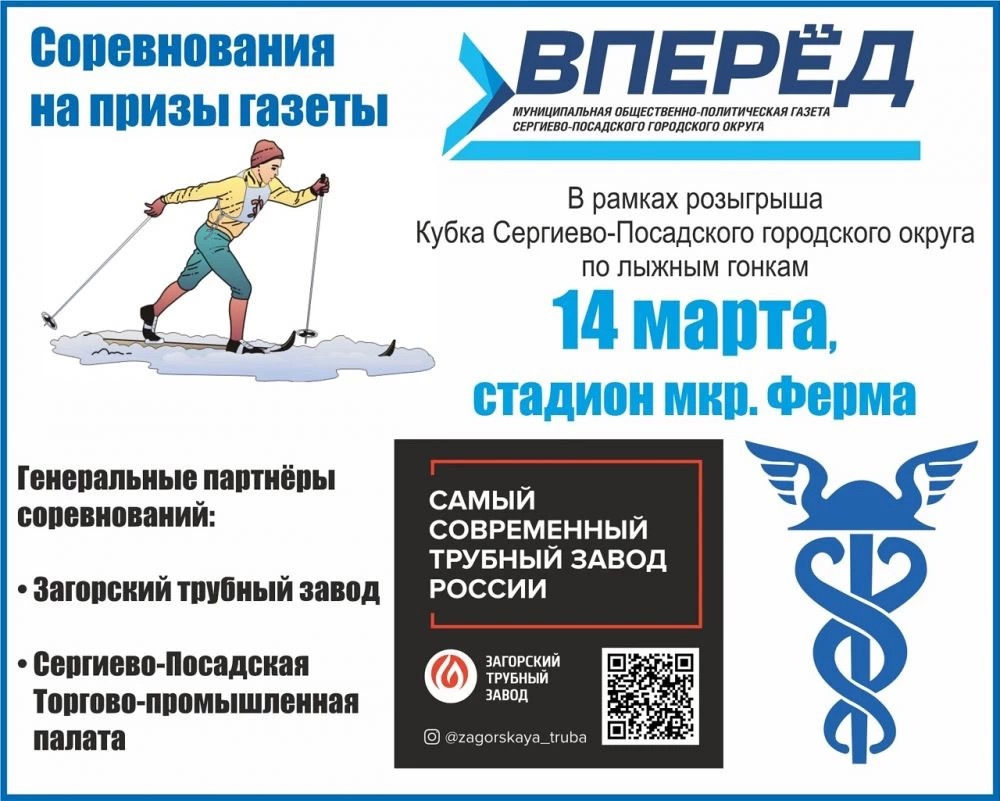 Соревнования на призы газеты

ВПЕРЁД
МУНИЦИПАЛЬНАЯ ОБЩЕСТВЕННО-ПОЛИТИЧЕСКАЯ ГАЗЕТА СЕРГИЕВО-ПОСАДСКОГО ГОРОДСКОГО ОКРУГА

В рамках розыгрыша Кубка Сергиево-Посадского городского округа по лыжным гонкам

14 марта,
стадион мкр. Ферма

Генеральные партнёры соревнований:

• Загорский трубный завод

• Сергиево-Посадская Торгово-промышленная палата

САМЫЙ СОВРЕМЕННЫЙ ТРУБНЫЙ ЗАВОД РОССИИ

ЗАГОРСКИЙ ТРУБНЫЙ ЗАВОД

@zagorskaya_truba